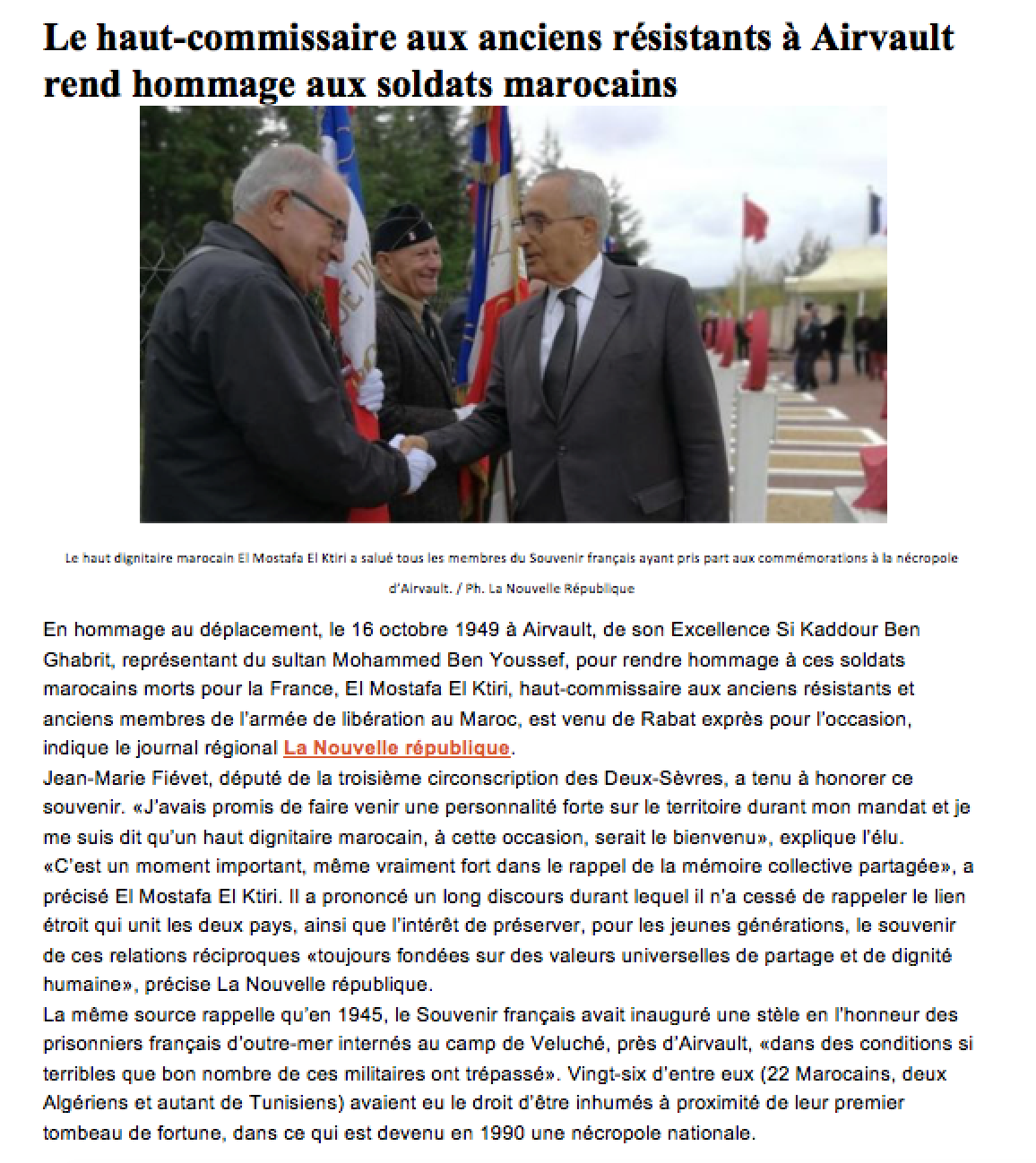 Le haut-commissaire aux anciens résistants à Airvault rend hommage aux soldats marocains

Le haut dignitaire marocain El Mostafa El Ktiri a salué tous les membres du Souvenir français ayant pris part aux commémorations à la nécropole d'Airvault. / Ph. La Nouvelle République

En hommage au déplacement, le 16 octobre 1949 à Airvault, de son Excellence Si Kaddour Ben Ghabrit, représentant du sultan Mohammed Ben Youssef, pour rendre hommage à ces soldats marocains morts pour la France, El Mostafa El Ktiri, haut-commissaire aux anciens résistants et anciens membres de l'armée de libération au Maroc, est venu de Rabat exprès pour l'occasion, indique le journal régional La Nouvelle république.
Jean-Marie Fiévet, député de la troisième circonscription des Deux-Sèvres, a tenu à honorer ce souvenir. «J'avais promis de faire venir une personnalité forte sur le territoire durant mon mandat et je me suis dit qu'un haut dignitaire marocain, à cette occasion, serait le bienvenu», explique l'élu. «C'est un moment important, même vraiment fort dans le rappel de la mémoire collective partagée», a précisé El Mostafa El Ktiri. Il a prononcé un long discours durant lequel il n'a cessé de rappeler le lien étroit qui unit les deux pays, ainsi que l'intérêt de préserver, pour les jeunes générations, le souvenir de ces relations réciproques «toujours fondées sur des valeurs universelles de partage et de dignité humaine», précise La Nouvelle république.
La même source rappelle qu'en 1945, le Souvenir français avait inauguré une stèle en l'honneur des prisonniers français d'outre-mer internés au camp de Veluché, près d'Airvault, «dans des conditions si terribles que bon nombre de ces militaires ont trépassé». Vingt-six d'entre eux (22 Marocains, deux Algériens et autant de Tunisiens) avaient eu le droit d'être inhumés à proximité de leur premier tombeau de fortune, dans ce qui est devenu en 1990 une nécropole nationale.